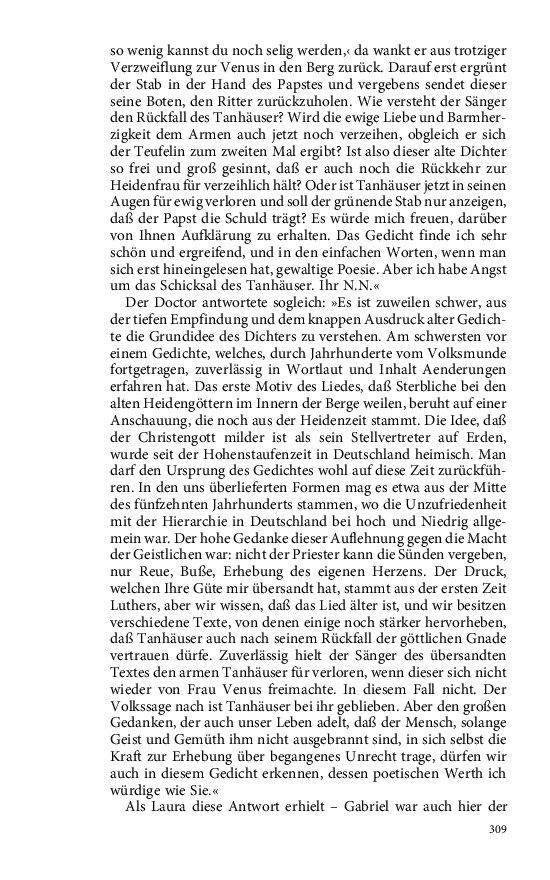 so wenig kannst du noch selig werden,‹ da wankt er aus trotziger Verzweiflung zur Venus in den Berg zurück. Darauf erst ergrünt der Stab in der Hand des Papstes und vergebens sendet dieser seine Boten, den Ritter zurückzuholen. Wie versteht der Sänger den Rückfall des Tanhäuser? Wird die ewige Liebe und Barmherzigkeit dem Armen auch jetzt noch verzeihen, obgleich er sich der Teufelin zum zweiten Mal ergibt? Ist also dieser alte Dichter so frei und groß gesinnt, daß er auch noch die Rückkehr zur Heidenfrau für verzeihlich hält? Oder ist Tanhäuser jetzt in seinen Augen für ewig verloren und soll der grünende Stab nur anzeigen, daß der Papst die Schuld trägt? Es würde mich freuen, darüber von Ihnen Aufklärung zu erhalten. Das Gedicht finde ich sehr schön und ergreifend, und in den einfachen Worten, wenn man sich erst hineingelesen hat, gewaltige Poesie. Aber ich habe Angst um das Schicksal des Tanhäuser. Ihr N.N.«

Der Doctor antwortete sogleich: »Es ist zuweilen schwer, aus der tiefen Empfindung und dem knappen Ausdruck alter Gedichte die Grundidee des Dichters zu verstehen. Am schwersten vor einem Gedichte, welches, durch Jahrhunderte vom Volksmunde fortgetragen, zuverlässig in Wortlaut und Inhalt Aenderungen erfahren hat. Das erste Motiv des Liedes, daß Sterbliche bei den alten Heidengöttern im Innern der Berge weilen, beruht auf einer Anschauung, die noch aus der Heidenzeit stammt. Die Idee, daß der Christengott milder ist als sein Stellvertreter auf Erden, wurde seit der Hohenstaufenzeit in Deutschland heimisch. Man darf den Ursprung des Gedichtes wohl auf diese Zeit zurückführen. In den uns überlieferten Formen mag es etwa aus der Mitte des fünfzehnten Jahrhunderts stammen, wo die Unzufriedenheit mit der Hierarchie in Deutschland bei hoch und Niedrig allgemein war. Der hohe Gedanke dieser Auflehnung gegen die Macht der Geistlichen war: nicht der Priester kann die Sünden vergeben, nur Reue, Buße, Erhebung des eigenen Herzens. Der Druck, welchen Ihre Güte mir übersandt hat, stammt aus der ersten Zeit Luthers, aber wir wissen, daß das Lied älter ist, und wir besitzen verschiedene Texte, von denen einige noch stärker hervorheben, daß Tanhäuser auch nach seinem Rückfall der göttlichen Gnade vertrauen dürfe. Zuverlässig hielt der Sänger des übersandten Textes den armen Tanhäuser für verloren, wenn dieser sich nicht wieder von Frau Venus freimachte. In diesem Fall nicht. Der Volkssage nach ist Tanhäuser bei ihr geblieben. Aber den großen Gedanken, der auch unser Leben adelt, daß der Mensch, solange Geist und Gemüth ihm nicht ausgebrannt sind, in sich selbst die Kraft zur Erhebung über begangenes Unrecht trage, dürfen wir auch in diesem Gedicht erkennen, dessen poetischen Werth ich würdige wie Sie.«

Als Laura diese Antwort erhielt – Gabriel war auch hier der

309